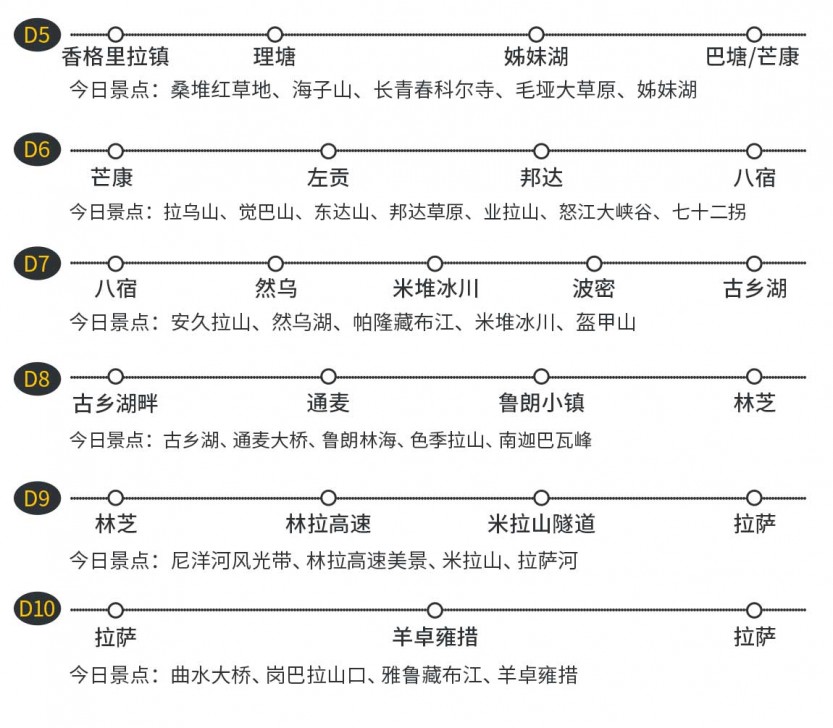 D5
香格里拉镇 理塘 姊妹湖 巴塘/芒康
今日景点：桑堆红草地、海子山、长青春科尔寺、毛垭大草原、姊妹湖

D6
芒康 左贡 邦达 八宿
今日景点：拉乌山、觉巴山、东达山、邦达草原、业拉山、怒江大峡谷、七十二拐

D7
八宿 然乌 米堆冰川 波密 古乡湖
今日景点：安久拉山、然乌湖、帕隆藏布江、米堆冰川、盔甲山

D8
古乡湖畔 通麦 鲁朗小镇 林芝
今日景点：古乡湖、通麦大桥、鲁朗林海、色季拉山、南迦巴瓦峰

D9
林芝 林拉高速 米拉山隧道 拉萨
今日景点：尼洋河风光带、林拉高速美景、米拉山、拉萨河

D10
拉萨 羊卓雍措 拉萨
今日景点：曲水大桥、岗巴拉山口、雅鲁藏布江、羊卓雍措